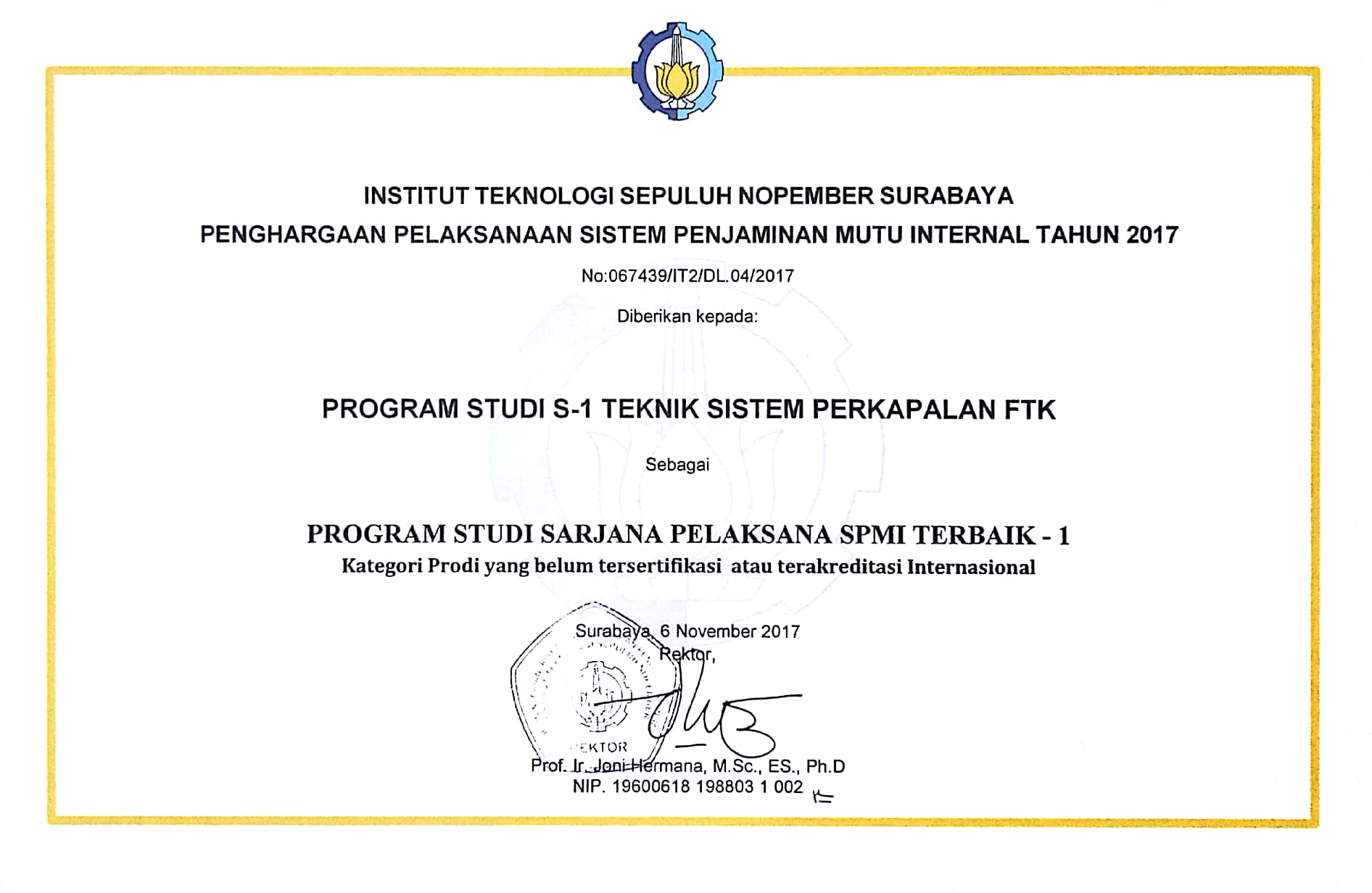 INSTITUT TEKNOLOGI SEPULUH NOPEMBER SURABAYA
PENGHARGAAN PELAKSANAAN SISTEM PENJAMINAN MUTU INTERNAL TAHUN 2017

No:067439/IT2/DL.04/2017

Diberikan kepada:

PROGRAM STUDI S-1 TEKNIK SISTEM PERKAPALAN FTK

Sebagai

PROGRAM STUDI SARJANA PELAKSANA SPMI TERBAIK - 1
Kategori Prodi yang belum tersertifikasi atau terakreditasi Internasional

Surabaya, 6 November 2017
Rektor,

REKTOR

Prof. Ir. Joni Hermana, M.Sc., ES., Ph.D
NIP. 19600618 198803 1 002